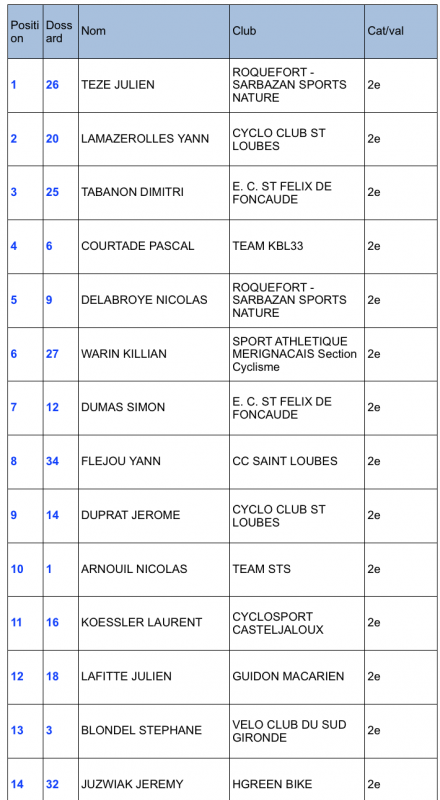 | Position | Dossard | Nom | Club | Cat/val |
|---|---|---|---|---|
| 1 | 26 | TEZE JULIEN | ROQUEFORT - SARBAZAN SPORTS NATURE | 2e |
| 2 | 20 | LAMAZEROLLES YANN | CYCLO CLUB ST LOUBES | 2e |
| 3 | 25 | TABANON DIMITRI | E. C. ST FELIX DE FONCAUDE | 2e |
| 4 | 6 | COURTADE PASCAL | TEAM KBL33 | 2e |
| 5 | 9 | DELABROYE NICOLAS | ROQUEFORT - SARBAZAN SPORTS NATURE | 2e |
| 6 | 27 | WARIN KILLIAN | SPORT ATHLETIQUE MERIGNACAIS Section Cyclisme | 2e |
| 7 | 12 | DUMAS SIMON | E. C. ST FELIX DE FONCAUDE | 2e |
| 8 | 34 | FLEJOU YANN | CC SAINT LOUBES | 2e |
| 9 | 14 | DUPRAT JEROME | CYCLO CLUB ST LOUBES | 2e |
| 10 | 1 | ARNOUIL NICOLAS | TEAM STS | 2e |
| 11 | 16 | KOESSLER LAURENT | CYCLOSPORT CASTELJALOUX | 2e |
| 12 | 18 | LAFITTE JULIEN | GUIDON MACARIEN | 2e |
| 13 | 3 | BLONDEL STEPHANE | VELO CLUB DU SUD GIRONDE | 2e |
| 14 | 32 | JUZWIAK JEREMY | HGREEN BIKE | 2e |